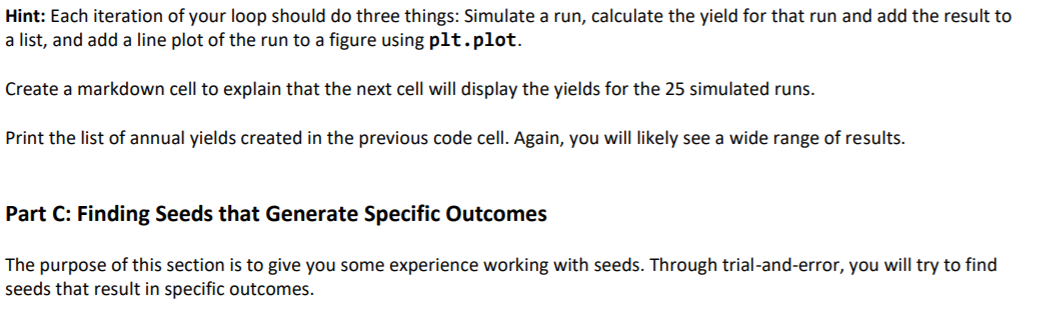 Hint: Each iteration of your loop should do three things: Simulate a run, calculate the yield for that run and add the result to a list, and add a line plot of the run to a figure using plt.plot.

Create a markdown cell to explain that the next cell will display the yields for the 25 simulated runs.

Print the list of annual yields created in the previous code cell. Again, you will likely see a wide range of results.

Part C: Finding Seeds that Generate Specific Outcomes

The purpose of this section is to give you some experience working with seeds. Through trial-and-error, you will try to find seeds that result in specific outcomes.